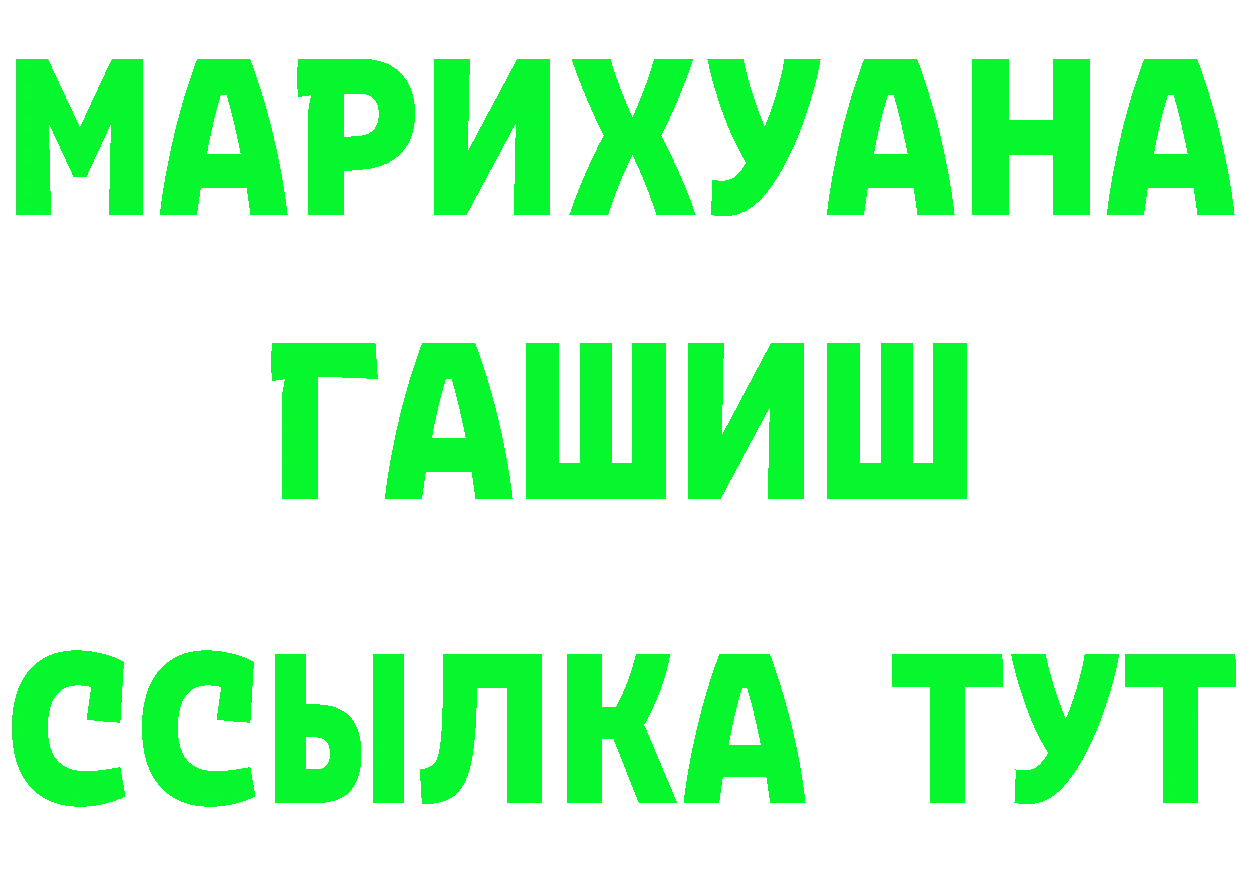 МАРИХУАНА
ГАШИШ
ССЫЛКА ТУТ